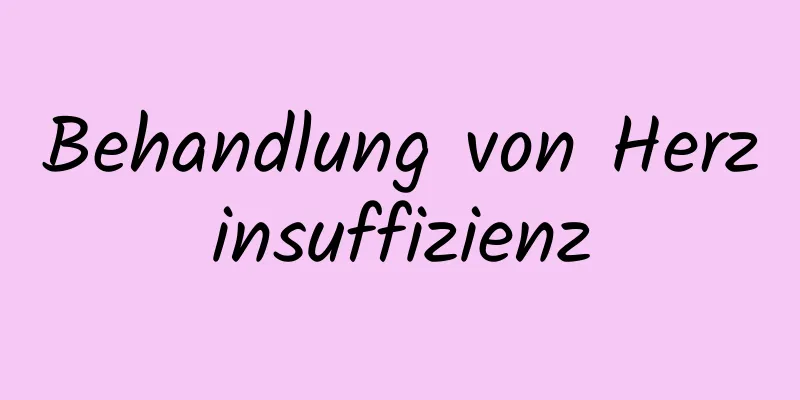 Behandlung von Herz insuffizienz